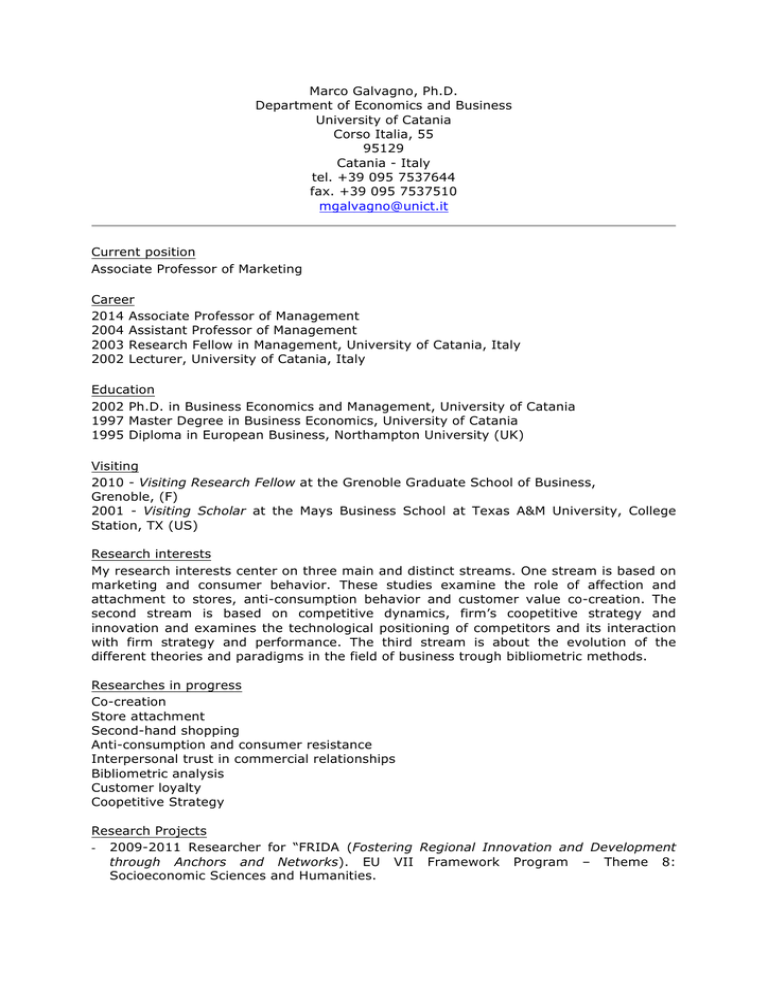 Marco Galvagno, Ph.D.
Department of Economics and Business
University of Catania
Corso Italia, 55
95129
Catania - Italy
tel. +39 095 7537644
fax. +39 095 7537510
mgalvagno@unict.it

Current position
Associate Professor of Marketing

Career
2014 Associate Professor of Management
2004 Assistant Professor of Management
2003 Research Fellow in Management, University of Catania, Italy
2002 Lecturer, University of Catania, Italy

Education
2002 Ph.D. in Business Economics and Management, University of Catania
1997 Master Degree in Business Economics, University of Catania
1995 Diploma in European Business, Northampton University (UK)

Visiting
2010 - Visiting Research Fellow at the Grenoble Graduate School of Business, Grenoble, (F)
2001 - Visiting Scholar at the Mays Business School at Texas A&M University, College Station, TX (US)

Research interests
My research interests center on three main and distinct streams. One stream is based on marketing and consumer behavior. These studies examine the role of affection and attachment to stores, anti-consumption behavior and customer value co-creation. The second stream is based on competitive dynamics, firm's coopetitive strategy and innovation and examines the technological positioning of competitors and its interaction with firm strategy and performance. The third stream is about the evolution of the different theories and paradigms in the field of business trough bibliometric methods.

Researches in progress
Co-creation
Store attachment
Second-hand shopping
Anti-consumption and consumer resistance
Interpersonal trust in commercial relationships
Bibliometric analysis
Customer loyalty
Coopetitive Strategy

Research Projects
- 2009-2011 Researcher for "FRIDA (Fostering Regional Innovation and Development through Anchors and Networks). EU VII Framework Program – Theme 8: Socioeconomic Sciences and Humanities.